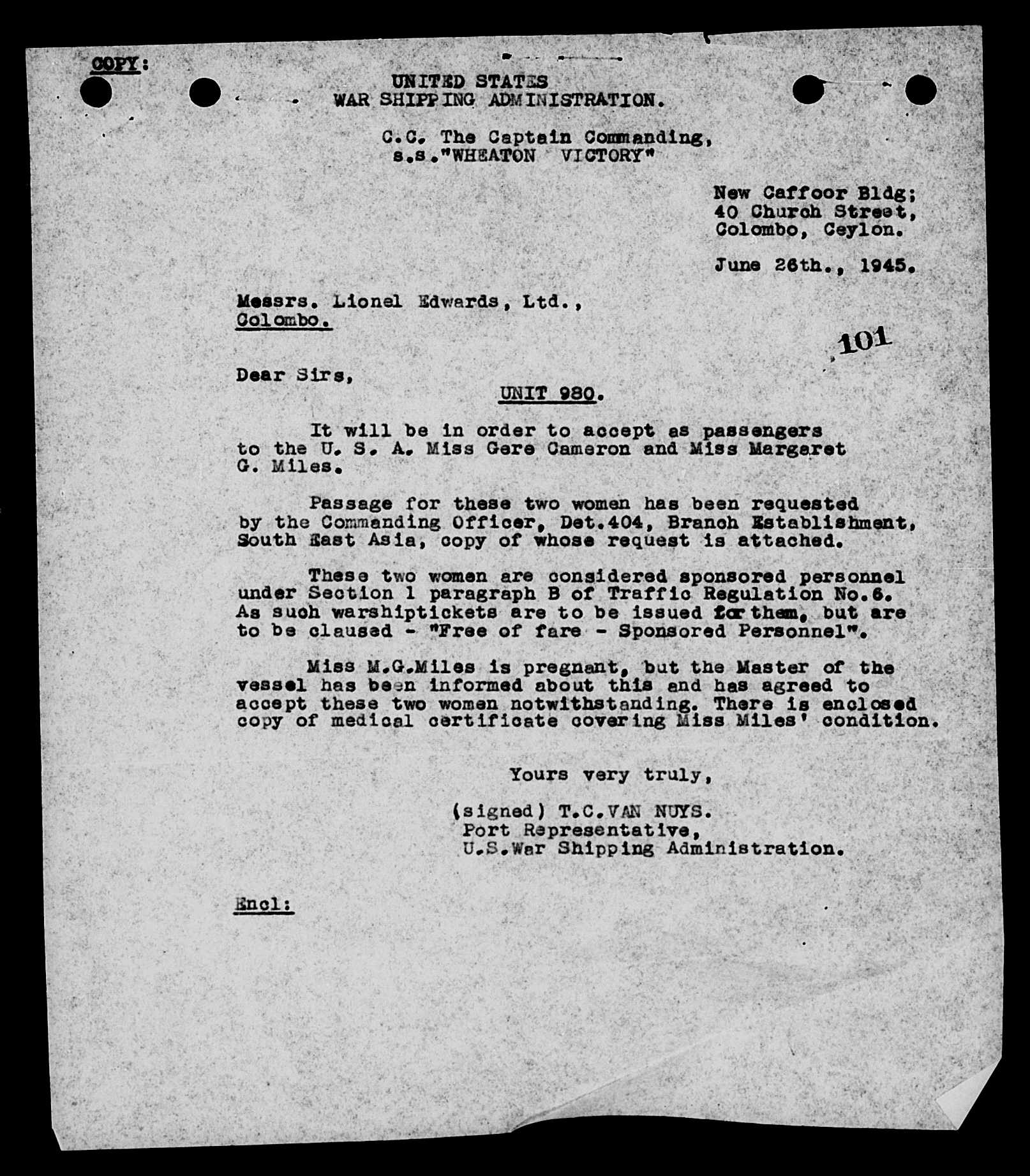 COPY:

UNITED STATES
WAR SHIPPING ADMINISTRATION.

C.C. The Captain Commanding,
s.s."WHEATON VICTORY"

New Caffoor Bldg;
40 Church Street,
Colombo, Ceylon.

June 26th., 1945.

Messrs. Lionel Edwards, Ltd.,
Colombo.

101

Dear Sirs,

UNIT 980.

It will be in order to accept as passengers to the U. S. A. Miss Gere Cameron and Miss Margaret G. Miles.

Passage for these two women has been requested by the Commanding Officer, Det.404, Branch Establishment, South East Asia, copy of whose request is attached.

These two women are considered sponsored personnel under Section 1 paragraph B of Traffic Regulation No.6. As such warshiptickets are to be issued for them, but are to be claused - "Free of fare - Sponsored Personnel".

Miss M.G.Miles is pregnant, but the Master of the vessel has been informed about this and has agreed to accept these two women notwithstanding. There is enclosed copy of medical certificate covering Miss Miles' condition.

Yours very truly,

(signed) T.C.VAN NUYS.
Port Representative,
U.S.War Shipping Administration.

Encl: